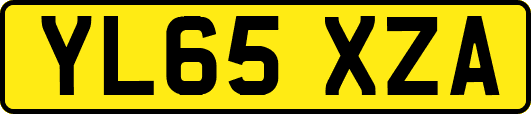 YL65 XZA